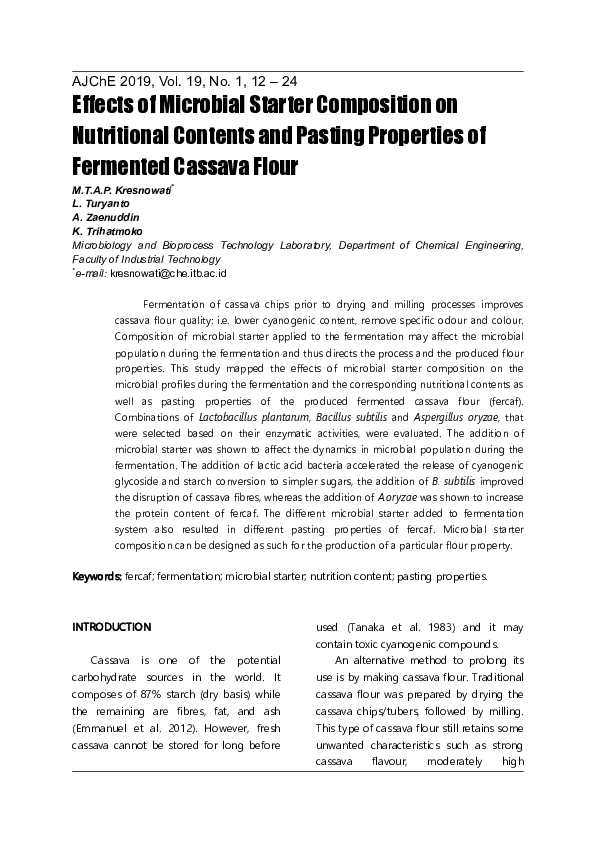 AJChE 2019, Vol. 19, No. 1, 12 – 24

Effects of Microbial Starter Composition on Nutritional Contents and Pasting Properties of Fermented Cassava Flour

M.T.A.P. Kresnowati*
L. Turyanto
A. Zaenuddin
K. Trihatmoko
Microbiology and Bioprocess Technology Laboratory, Department of Chemical Engineering, Faculty of Industrial Technology
*e-mail: kresnowati@che.itb.ac.id

Fermentation of cassava chips prior to drying and milling processes improves cassava flour quality: i.e. lower cyanogenic content, remove specific odour and colour. Composition of microbial starter applied to the fermentation may affect the microbial population during the fermentation and thus directs the process and the produced flour properties. This study mapped the effects of microbial starter composition on the microbial profiles during the fermentation and the corresponding nutritional contents as well as pasting properties of the produced fermented cassava flour (fercaf). Combinations of Lactobacillus plantarum, Bacillus subtilis and Aspergillus oryzae, that were selected based on their enzymatic activities, were evaluated. The addition of microbial starter was shown to affect the dynamics in microbial population during the fermentation. The addition of lactic acid bacteria accelerated the release of cyanogenic glycoside and starch conversion to simpler sugars, the addition of B. subtilis improved the disruption of cassava fibres, whereas the addition of A.oryzae was shown to increase the protein content of fercaf. The different microbial starter added to fermentation system also resulted in different pasting properties of fercaf. Microbial starter composition can be designed as such for the production of a particular flour property.

Keywords: fercaf; fermentation; microbial starter; nutrition content; pasting properties.

INTRODUCTION

Cassava is one of the potential carbohydrate sources in the world. It composes of 87% starch (dry basis) while the remaining are fibres, fat, and ash (Emmanuel et al. 2012). However, fresh cassava cannot be stored for long before used (Tanaka et al. 1983) and it may contain toxic cyanogenic compounds.

An alternative method to prolong its use is by making cassava flour. Traditional cassava flour was prepared by drying the cassava chips/tubers, followed by milling. This type of cassava flour still retains some unwanted characteristics such as strong cassava flavour, moderately high